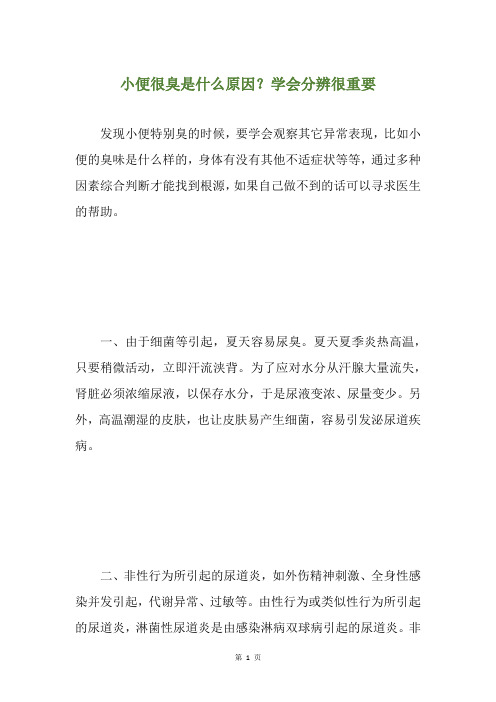 小便很臭是什么原因？学会分辨很重要

发现小便特别臭的时候，要学会观察其它异常表现，比如小便的臭味是什么样的，身体有没有其他不适症状等等，通过多种因素综合判断才能找到根源，如果自己做不到的话可以寻求医生的帮助。

一、由于细菌等引起，夏天容易尿臭。夏天夏季炎热高温，只要稍微活动，立即汗流浃背。为了应对水分从汗腺大量流失，肾脏必须浓缩尿液，以保存水分，于是尿液变浓、尿量变少。另外，高温潮湿的皮肤，也让皮肤易产生细菌，容易引发泌尿道疾病。

二、非性行为所引起的尿道炎，如外伤精神刺激、全身性感染并发引起，代谢异常、过敏等。由性行为或类似性行为所引起的尿道炎，淋菌性尿道炎是由感染淋病双球病引起的尿道炎。非

第 1 页